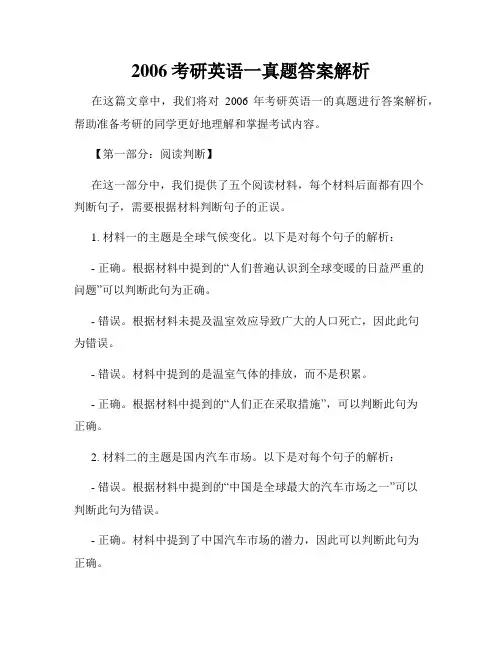 2006 考研英语一真题答案解析

在这篇文章中，我们将对 2006 年考研英语一的真题进行答案解析，帮助准备考研的同学更好地理解和掌握考试内容。

【第一部分：阅读判断】

在这一部分中，我们提供了五个阅读材料，每个材料后面都有四个判断句子，需要根据材料判断句子的正误。

1. 材料一的主题是全球气候变化。以下是对每个句子的解析：

- 正确。根据材料中提到的“人们普遍认识到全球变暖的日益严重的问题”可以判断此句为正确。

- 错误。根据材料未提及温室效应导致广大的人口死亡，因此此句为错误。

- 错误。材料中提到的是温室气体的排放，而不是积累。

- 正确。根据材料中提到的“人们正在采取措施”，可以判断此句为正确。

2. 材料二的主题是国内汽车市场。以下是对每个句子的解析：

- 错误。根据材料中提到的“中国是全球最大的汽车市场之一”可以判断此句为错误。

- 正确。材料中提到了中国汽车市场的潜力，因此可以判断此句为正确。